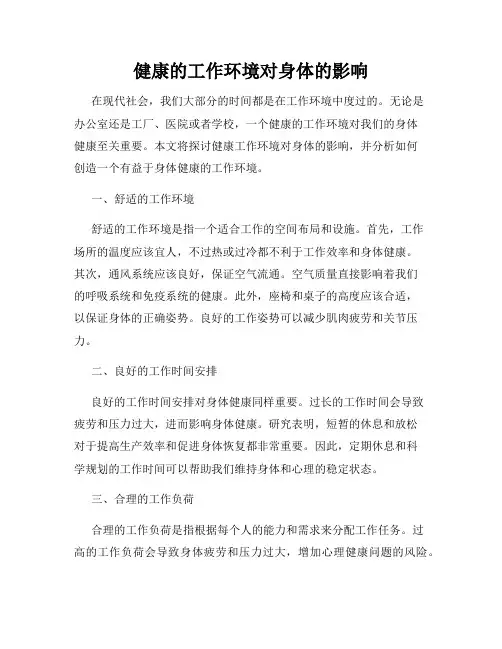 健康的工作环境对身体的影响

在现代社会，我们大部分的时间都是在工作环境中度过的。无论是办公室还是工厂、医院或者学校，一个健康的工作环境对我们的身体健康至关重要。本文将探讨健康工作环境对身体的影响，并分析如何创造一个有益于身体健康的工作环境。

一、舒适的工作环境

舒适的工作环境是指一个适合工作的空间布局和设施。首先，工作场所的温度应该宜人，不过热或过冷都不利于工作效率和身体健康。其次，通风系统应该良好，保证空气流通。空气质量直接影响着我们的呼吸系统和免疫系统的健康。此外，座椅和桌子的高度应该合适，以保证身体的正确姿势。良好的工作姿势可以减少肌肉疲劳和关节压力。

二、良好的工作时间安排

良好的工作时间安排对身体健康同样重要。过长的工作时间会导致疲劳和压力过大，进而影响身体健康。研究表明，短暂的休息和放松对于提高生产效率和促进身体恢复都非常重要。因此，定期休息和科学规划的工作时间可以帮助我们维持身体和心理的稳定状态。

三、合理的工作负荷

合理的工作负荷是指根据每个人的能力和需求来分配工作任务。过高的工作负荷会导致身体疲劳和压力过大，增加心理健康问题的风险。